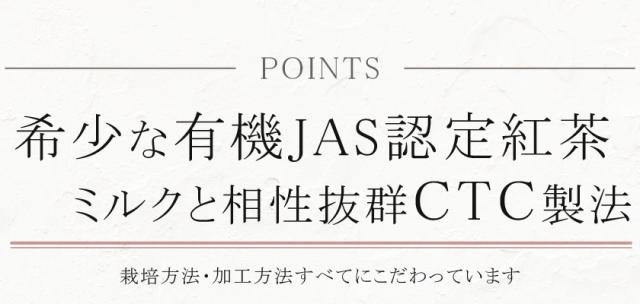 POINTS

希少な有機JAS認定紅茶
ミルクと相性抜群CTC製法

栽培方法・加工方法すべてにこだわっています